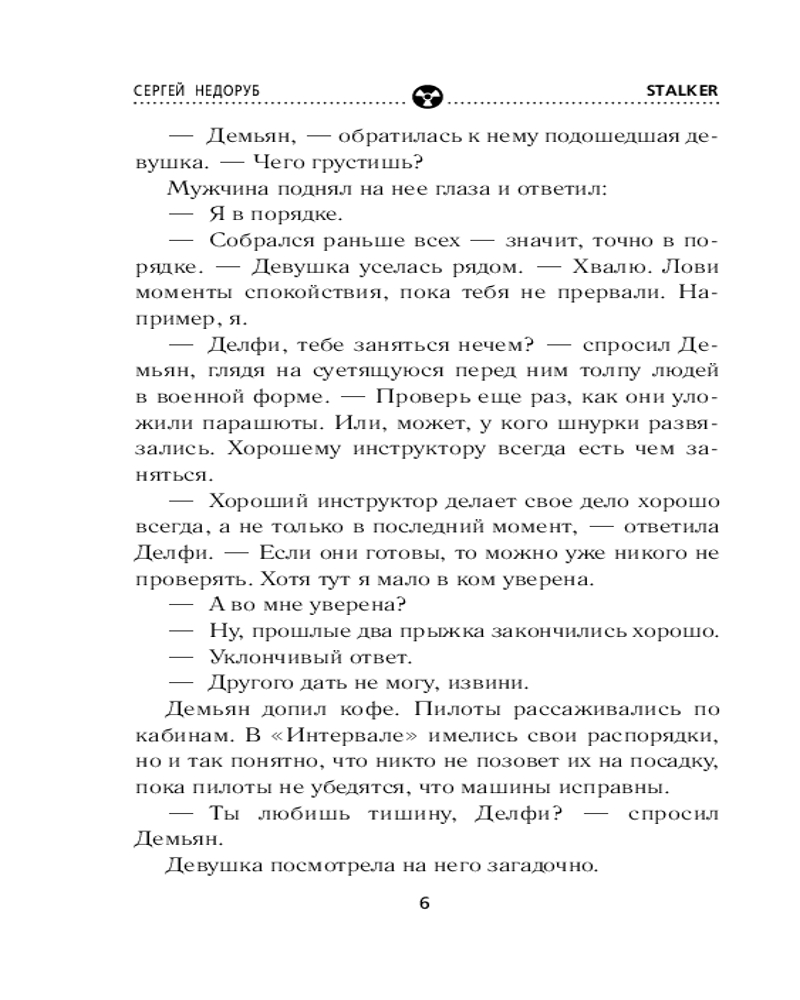 СЕРГЕЙ НЕДОРУБ STALKER

— Демьян, — обратилась к нему подошедшая девушка. — Чего грустишь?

Мужчина поднял на нее глаза и ответил:

— Я в порядке.

— Собрался раньше всех — значит, точно в порядке. — Девушка уселась рядом. — Хвалю. Лови моменты спокойствия, пока тебя не прервали. Например, я.

— Делфи, тебе заняться нечем? — спросил Демьян, глядя на суетящуюся перед ним толпу людей в военной форме. — Проверь еще раз, как они уложили парашюты. Или, может, у кого шнурки развязались. Хорошему инструктору всегда есть чем заняться.

— Хороший инструктор делает свое дело хорошо всегда, а не только в последний момент, — ответила Делфи. — Если они готовы, то можно уже никого не проверять. Хотя тут я мало в ком уверена.

— А во мне уверена?

— Ну, прошлые два прыжка закончились хорошо.

— Уклончивый ответ.

— Другого дать не могу, извини.

Демьян допил кофе. Пилоты рассаживались по кабинам. В «Интервале» имелись свои распорядки, но и так понятно, что никто не позовет их на посадку, пока пилоты не убедятся, что машины исправны.

— Ты любишь тишину, Делфи? — спросил Демьян.

Девушка посмотрела на него загадочно.

6